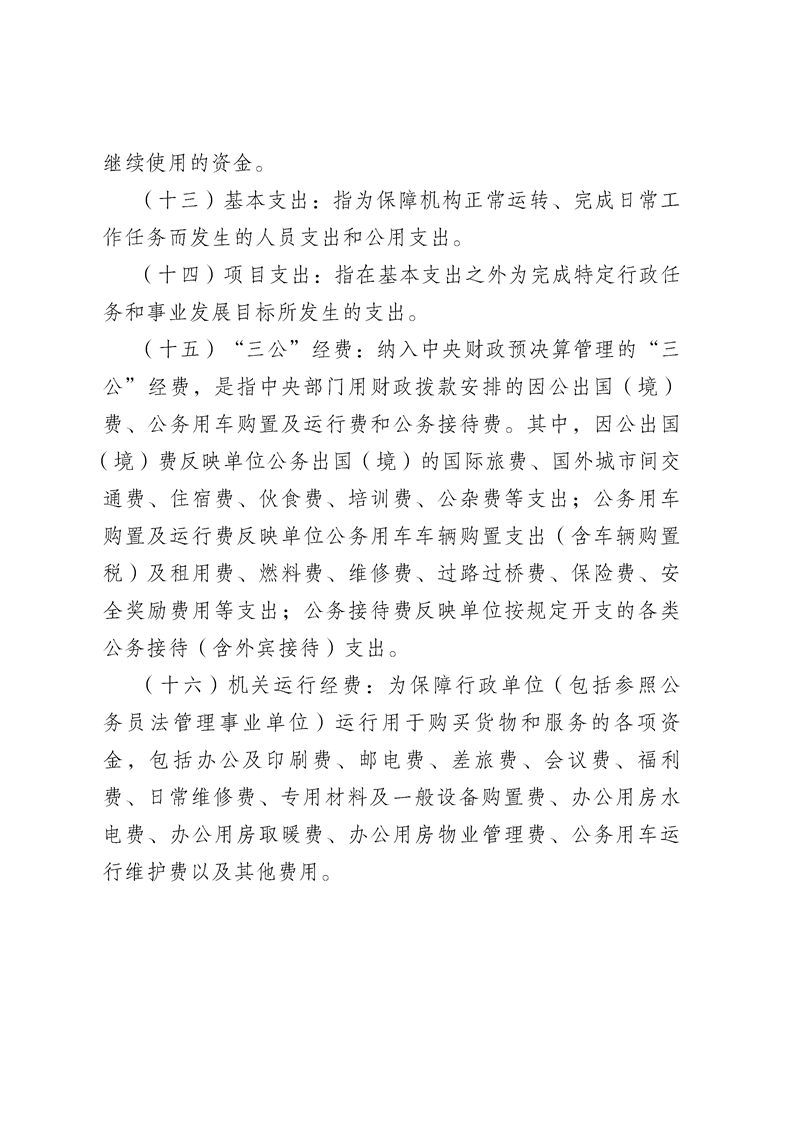 继续使用的资金。

（十三）基本支出：指为保障机构正常运转、完成日常工作任务而发生的人员支出和公用支出。

（十四）项目支出：指在基本支出之外为完成特定行政任务和事业发展目标所发生的支出。

（十五）“三公”经费：纳入中央财政预决算管理的“三公”经费，是指中央部门用财政拨款安排的因公出国（境）费、公务用车购置及运行费和公务接待费。其中，因公出国（境）费反映单位公务出国（境）的国际旅费、国外城市间交通费、住宿费、伙食费、培训费、公杂费等支出；公务用车购置及运行费反映单位公务用车车辆购置支出（含车辆购置税）及租用费、燃料费、维修费、过路过桥费、保险费、安全奖励费用等支出；公务接待费反映单位按规定开支的各类公务接待（含外宾接待）支出。

（十六）机关运行经费：为保障行政单位（包括参照公务员法管理事业单位）运行用于购买货物和服务的各项资金，包括办公及印刷费、邮电费、差旅费、会议费、福利费、日常维修费、专用材料及一般设备购置费、办公用房水电费、办公用房取暖费、办公用房物业管理费、公务用车运行维护费以及其他费用。